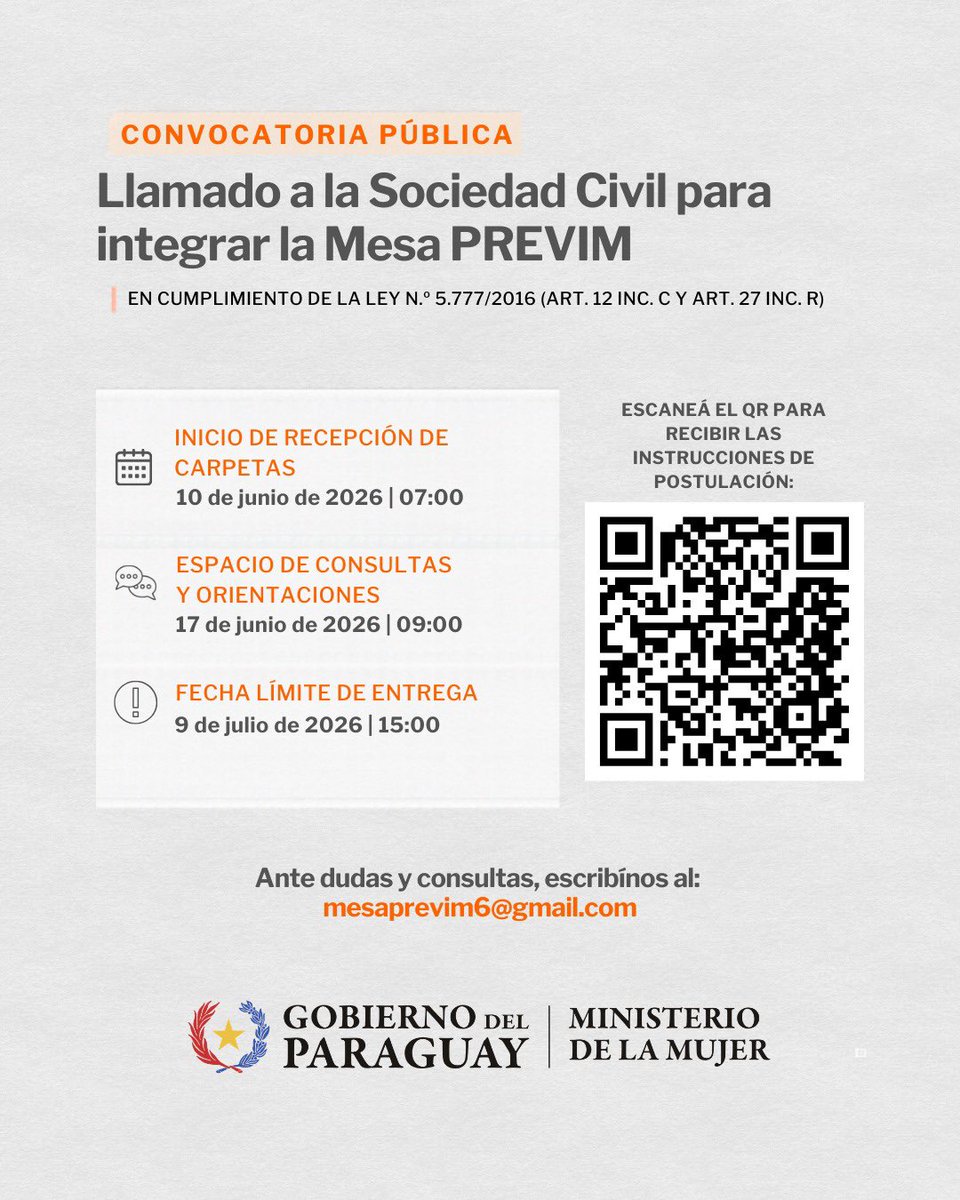 CONVOCATORIA PÚBLICA

Llamado a la Sociedad Civil para integrar la Mesa PREVIM

EN CUMPLIMIENTO DE LA LEY N.º 5.777/2016 (ART. 12 INC. C Y ART. 27 INC. R)

INICIO DE RECEPCIÓN DE CARPETAS
10 de junio de 2026 | 07:00

ESPACIO DE CONSULTAS Y ORIENTACIONES
17 de junio de 2026 | 09:00

FECHA LÍMITE DE ENTREGA
9 de julio de 2026 | 15:00

ESCANEÁ EL QR PARA RECIBIR LAS INSTRUCCIONES DE POSTULACIÓN:

Ante dudas y consultas, escribínos al:
mesaprevim6@gmail.com

GOBIERNO DEL PARAGUAY | MINISTERIO DE LA MUJER